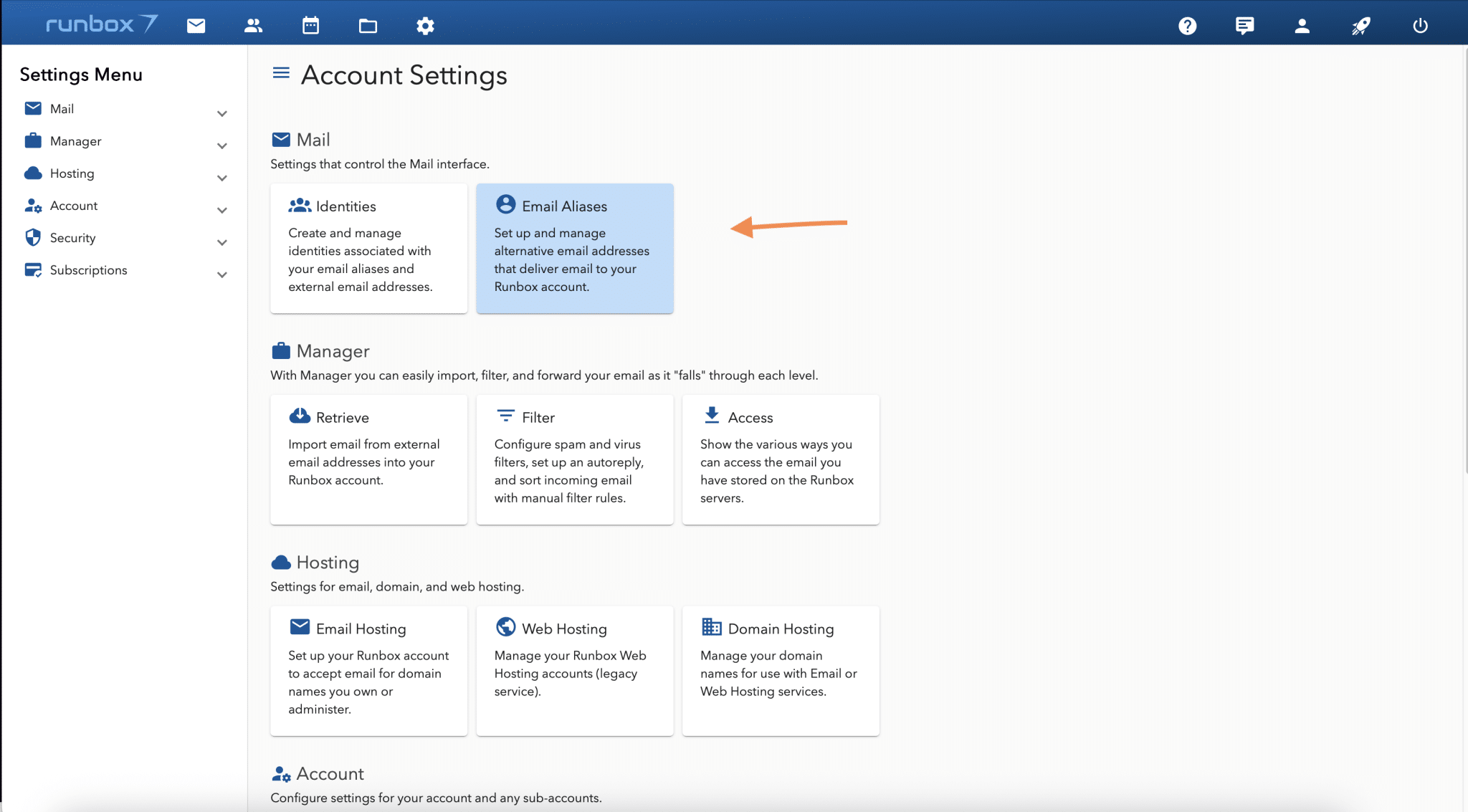 runbox 7

Settings Menu

Mail

Manager

Hosting

Account

Security

Subscriptions

Account Settings

Mail

Settings that control the Mail interface.

Identities

Create and manage identities associated with your email aliases and external email addresses.

Email Aliases

Set up and manage alternative email addresses that deliver email to your Runbox account.

Manager

With Manager you can easily import, filter, and forward your email as it "falls" through each level.

Retrieve

Import email from external email addresses into your Runbox account.

Filter

Configure spam and virus filters, set up an autoreply, and sort incoming email with manual filter rules.

Access

Show the various ways you can access the email you have stored on the Runbox servers.

Hosting

Settings for email, domain, and web hosting.

Email Hosting

Set up your Runbox account to accept email for domain names you own or administer.

Web Hosting

Manage your Runbox Web Hosting accounts (legacy service).

Domain Hosting

Manage your domain names for use with Email or Web Hosting services.

Account

Configure settings for your account and any sub-accounts.